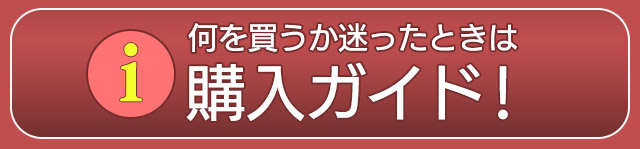 i
何を買うか迷ったときは
購入ガイド!